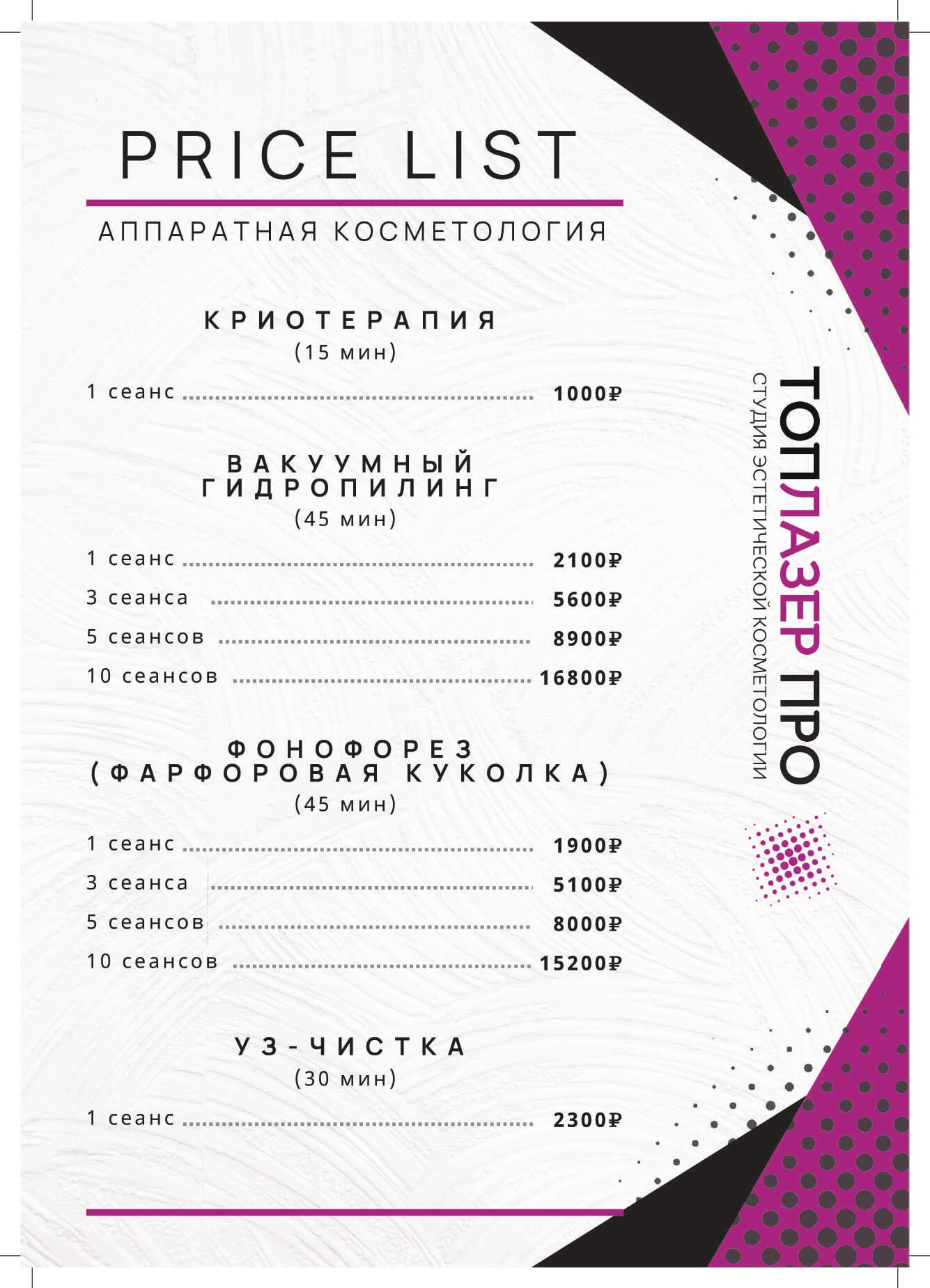 PRICE LIST

АППАРАТНАЯ КОСМЕТОЛОГИЯ

КРИОТЕРАПИЯ
(15 мин)

1 сеанс ........ 1000₽

ВАКУУМНЫЙ ГИДРОПИЛИНГ
(45 мин)

1 сеанс ........ 2100₽
3 сеанса ........ 5600₽
5 сеансов ........ 8900₽
10 сеансов ........ 16800₽

ФОНОФОРЕЗ (ФАРФОРОВАЯ КУКОЛКА)
(45 мин)

1 сеанс ........ 1900₽
3 сеанса ........ 5100₽
5 сеансов ........ 8000₽
10 сеансов ........ 15200₽

УЗ-ЧИСТКА
(30 мин)

1 сеанс ........ 2300₽

ТОПЛАЗЕР ПРО
СТУДИЯ ЭСТЕТИЧЕСКОЙ КОСМЕТОЛОГИИ